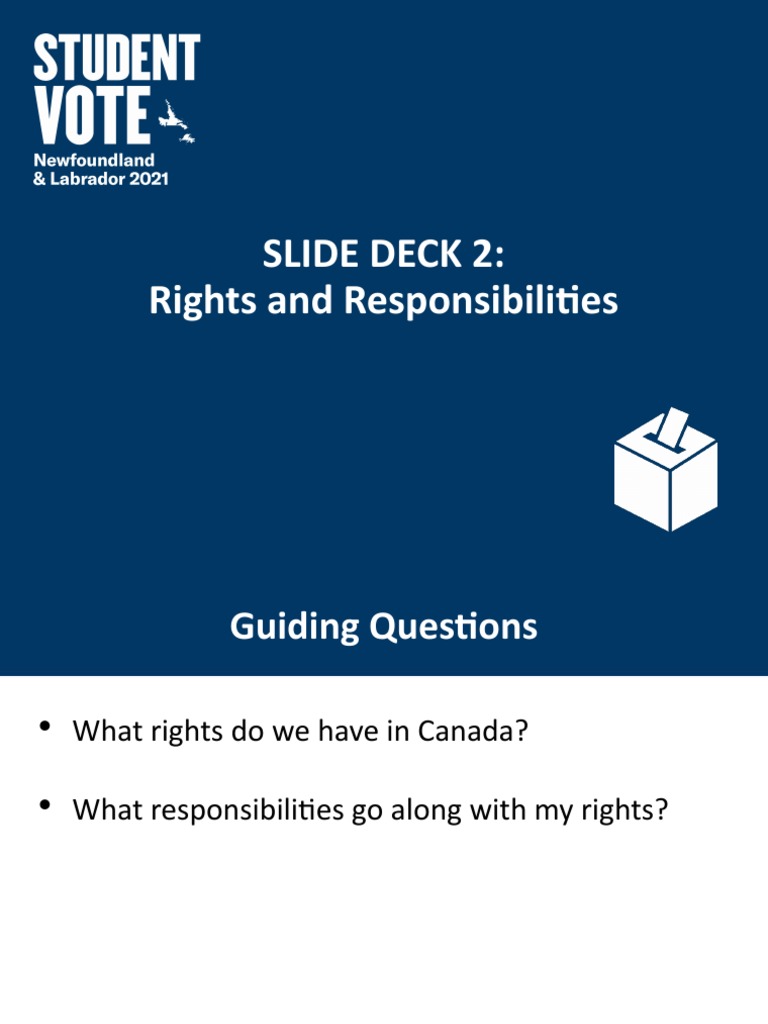 STUDENT VOTE
Newfoundland & Labrador 2021

SLIDE DECK 2:
Rights and Responsibilities

Guiding Questions

• What rights do we have in Canada?

• What responsibilities go along with my rights?